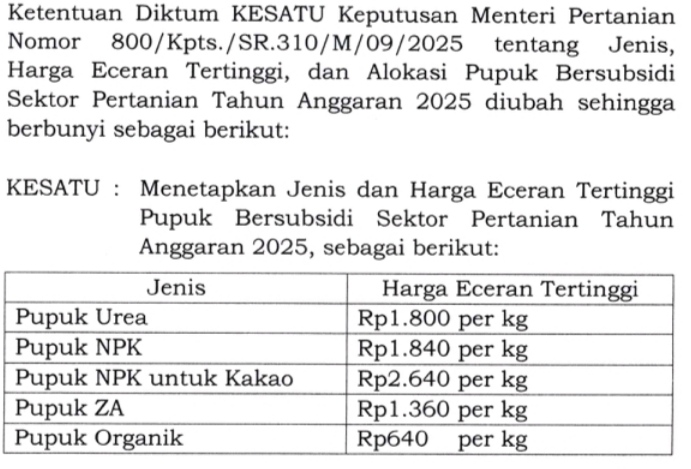 Ketentuan Diktum KESATU Keputusan Menteri Pertanian Nomor 800/Kpts./SR.310/M/09/2025 tentang Jenis, Harga Eceran Tertinggi, dan Alokasi Pupuk Bersubsidi Sektor Pertanian Tahun Anggaran 2025 diubah sehingga berbunyi sebagai berikut:

KESATU : Menetapkan Jenis dan Harga Eceran Tertinggi Pupuk Bersubsidi Sektor Pertanian Tahun Anggaran 2025, sebagai berikut:

| Jenis | Harga Eceran Tertinggi |
|---|---|
| Pupuk Urea | Rp1.800 per kg |
| Pupuk NPK | Rp1.840 per kg |
| Pupuk NPK untuk Kakao | Rp2.640 per kg |
| Pupuk ZA | Rp1.360 per kg |
| Pupuk Organik | Rp640 per kg |